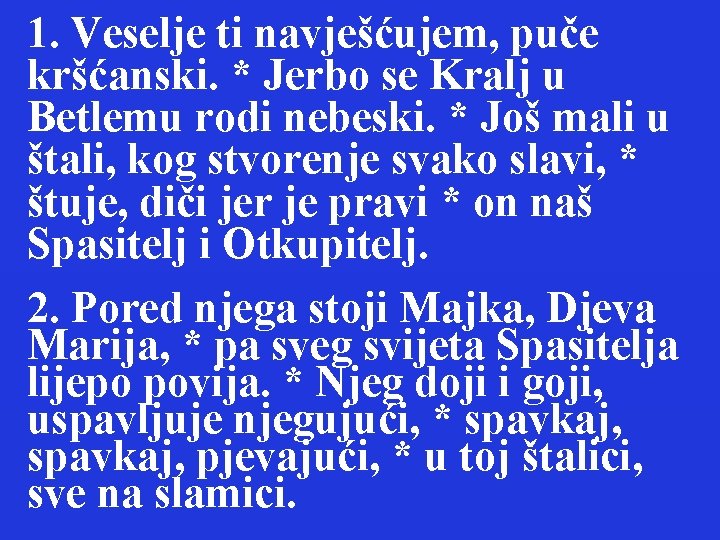 1. Veselje ti navješćujem, puče kršćanski. * Jerbo se Kralj u Betlemu rodi nebeski. * Još mali u štali, kog stvorenje svako slavi, * štuje, diči jer je pravi * on naš Spasitelj i Otkupitelj.

2. Pored njega stoji Majka, Djeva Marija, * pa sveg svijeta Spasitelja lijepo povija. * Njeg doji i goji, uspavljuje njegujući, * spavkaj, spavkaj, pjevajući, * u toj štalici, sve na slamici.